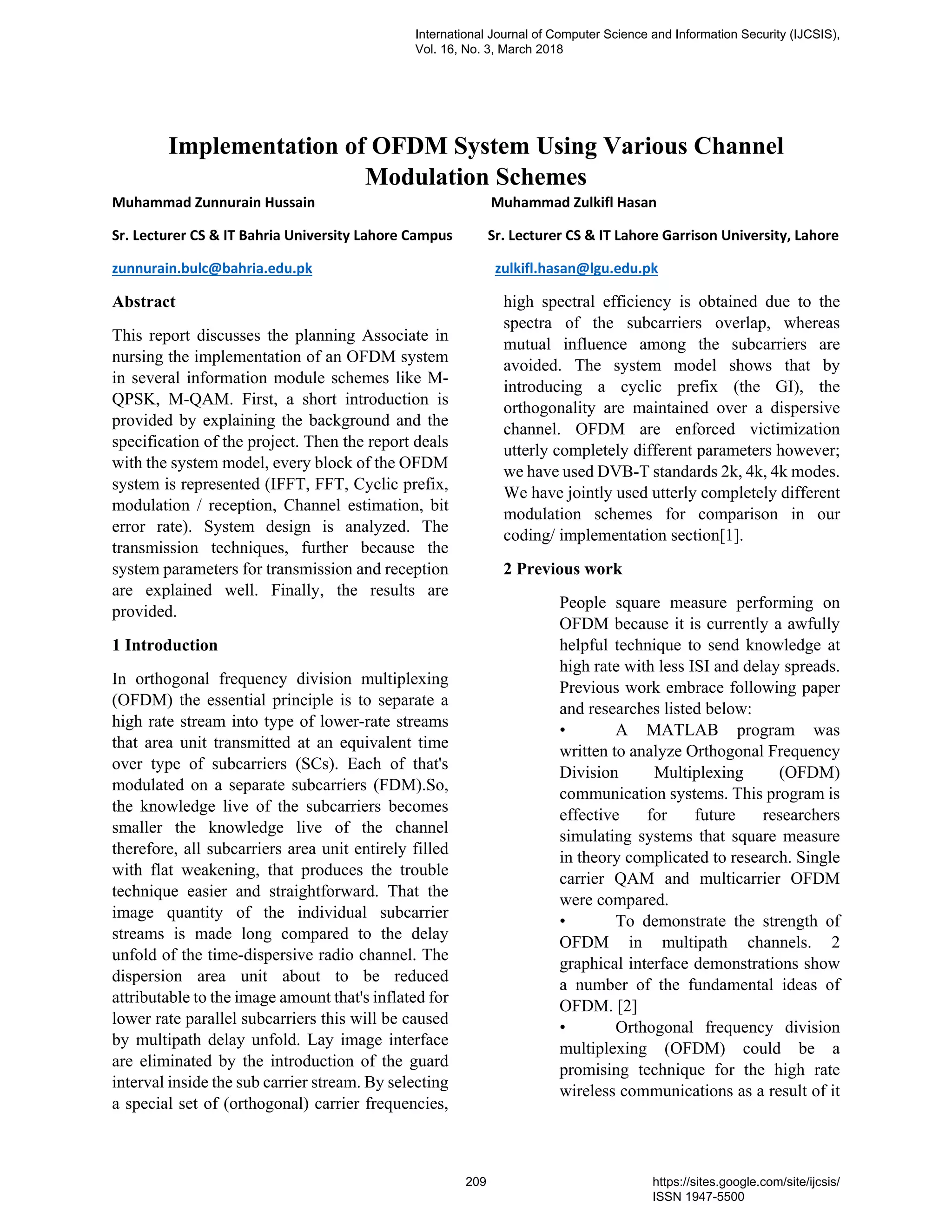 International Journal of Computer Science and Information Security (IJCSIS), Vol. 16, No. 3, March 2018

Implementation of OFDM System Using Various Channel Modulation Schemes

Muhammad Zunnurain Hussain

Sr. Lecturer CS & IT Bahria University Lahore Campus

zunnurain.bulc@bahria.edu.pk

Muhammad Zulkifl Hasan

Sr. Lecturer CS & IT Lahore Garrison University, Lahore

zulkifl.hasan@lgu.edu.pk

Abstract

This report discusses the planning Associate in nursing the implementation of an OFDM system in several information module schemes like M-QPSK, M-QAM. First, a short introduction is provided by explaining the background and the specification of the project. Then the report deals with the system model, every block of the OFDM system is represented (IFFT, FFT, Cyclic prefix, modulation / reception, Channel estimation, bit error rate). System design is analyzed. The transmission techniques, further because the system parameters for transmission and reception are explained well. Finally, the results are provided.

1 Introduction

In orthogonal frequency division multiplexing (OFDM) the essential principle is to separate a high rate stream into type of lower-rate streams that area unit transmitted at an equivalent time over type of subcarriers (SCs). Each of that's modulated on a separate subcarriers (FDM).So, the knowledge live of the subcarriers becomes smaller the knowledge live of the channel therefore, all subcarriers area unit entirely filled with flat weakening, that produces the trouble technique easier and straightforward. That the image quantity of the individual subcarrier streams is made long compared to the delay unfold of the time-dispersive radio channel. The dispersion area unit about to be reduced attributable to the image amount that's inflated for lower rate parallel subcarriers this will be caused by multipath delay unfold. Lay image interface are eliminated by the introduction of the guard interval inside the sub carrier stream. By selecting a special set of (orthogonal) carrier frequencies, high spectral efficiency is obtained due to the spectra of the subcarriers overlap, whereas mutual influence among the subcarriers are avoided. The system model shows that by introducing a cyclic prefix (the GI), the orthogonality are maintained over a dispersive channel. OFDM are enforced victimization utterly completely different parameters however; we have used DVB-T standards 2k, 4k, 4k modes. We have jointly used utterly completely different modulation schemes for comparison in our coding/ implementation section[1].

2 Previous work

People square measure performing on OFDM because it is currently a awfully helpful technique to send knowledge at high rate with less ISI and delay spreads. Previous work embrace following paper and researches listed below:
• A MATLAB program was written to analyze Orthogonal Frequency Division Multiplexing (OFDM) communication systems. This program is effective for future researchers simulating systems that square measure in theory complicated to research. Single carrier QAM and multicarrier OFDM were compared.
• To demonstrate the strength of OFDM in multipath channels. 2 graphical interface demonstrations show a number of the fundamental ideas of OFDM. [2]
• Orthogonal frequency division multiplexing (OFDM) could be a promising technique for the high rate wireless communications as a result of it

209

https://sites.google.com/site/ijcsis/
ISSN 1947-5500